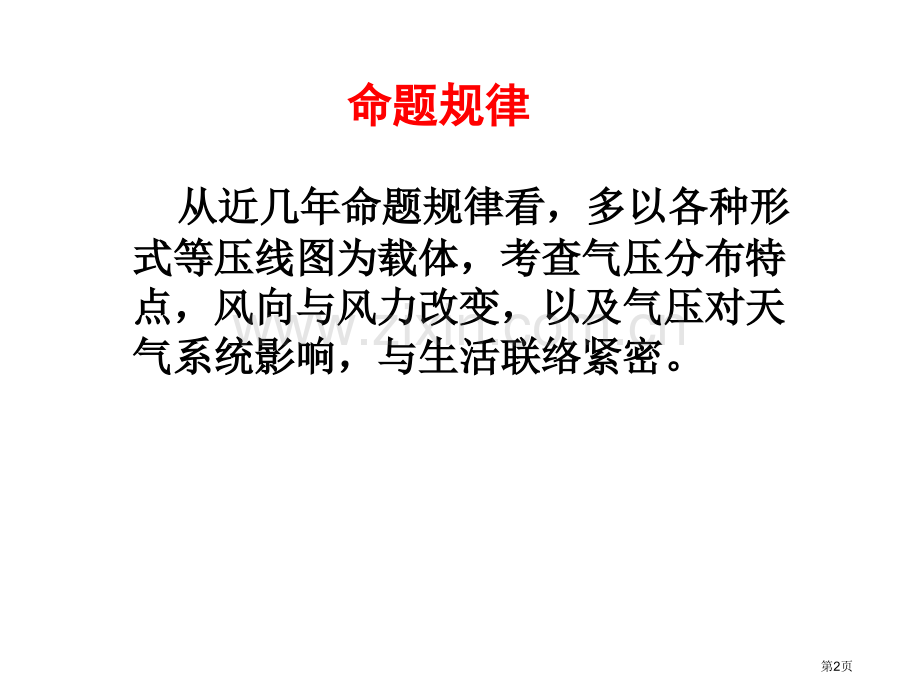 命题规律

从近几年命题规律看，多以各种形式等压线图为载体，考查气压分布特点，风向与风力改变，以及气压对天气系统影响，与生活联络紧密。

www.zixin.com.cn

第2页